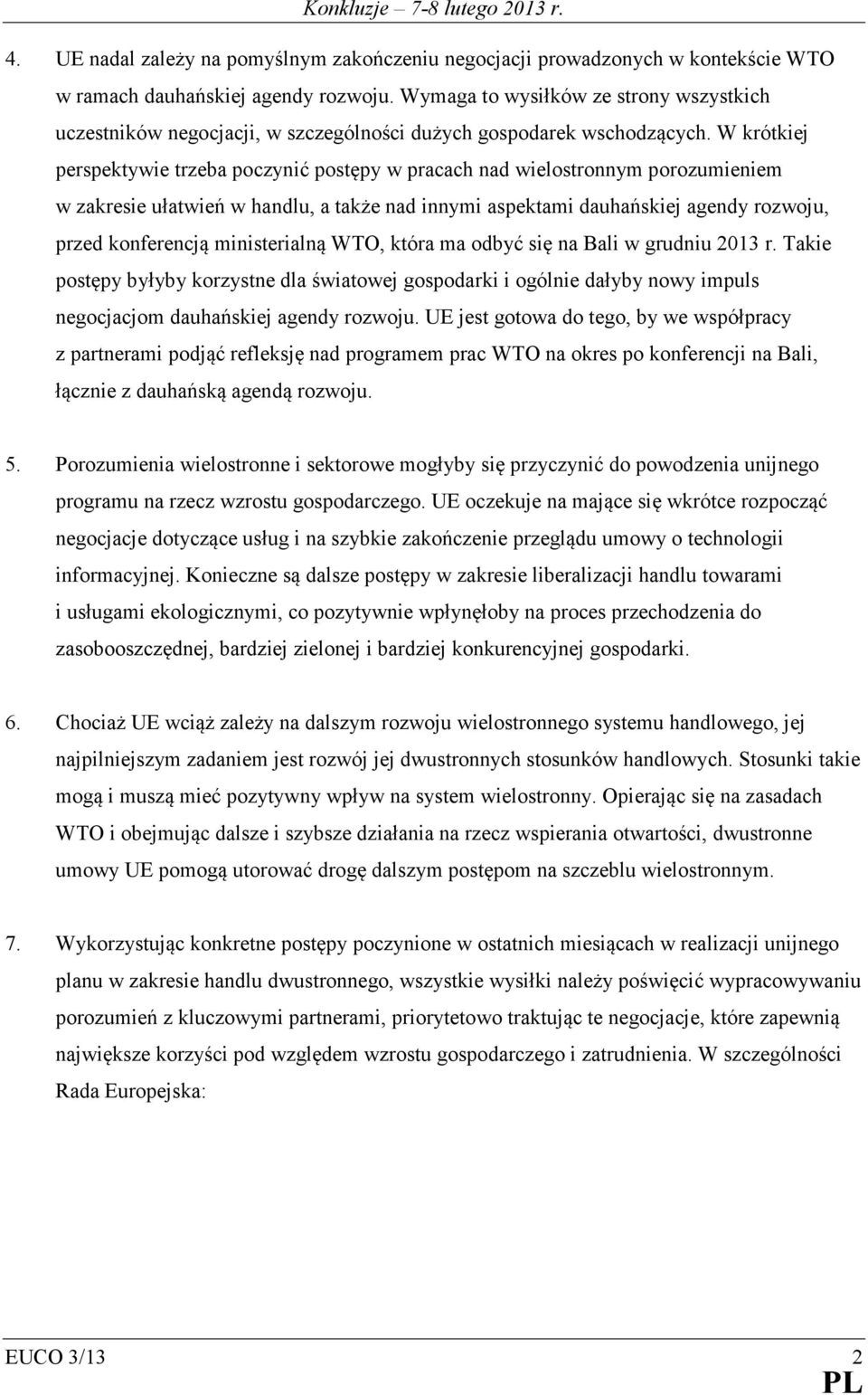 Konkluzje – 7-8 lutego 2013 r.

4. UE nadal zależy na pomyślnym zakończeniu negocjacji prowadzonych w kontekście WTO w ramach dauhańskiej agendy rozwoju. Wymaga to wysiłków ze strony wszystkich uczestników negocjacji, w szczególności dużych gospodarek wschodzących. W krótkiej perspektywie trzeba poczynić postępy w pracach nad wielostronnym porozumieniem w zakresie ułatwień w handlu, a także nad innymi aspektami dauhańskiej agendy rozwoju, przed konferencją ministerialną WTO, która ma odbyć się na Bali w grudniu 2013 r. Takie postępy byłyby korzystne dla światowej gospodarki i ogólnie dałyby nowy impuls negocjacjom dauhańskiej agendy rozwoju. UE jest gotowa do tego, by we współpracy z partnerami podjąć refleksję nad programem prac WTO na okres po konferencji na Bali, łącznie z dauhańską agendą rozwoju.

5. Porozumienia wielostronne i sektorowe mogłyby się przyczynić do powodzenia unijnego programu na rzecz wzrostu gospodarczego. UE oczekuje na mające się wkrótce rozpocząć negocjacje dotyczące usług i na szybkie zakończenie przeglądu umowy o technologii informacyjnej. Konieczne są dalsze postępy w zakresie liberalizacji handlu towarami i usługami ekologicznymi, co pozytywnie wpłynęłoby na proces przechodzenia do zasobooszczędnej, bardziej zielonej i bardziej konkurencyjnej gospodarki.

6. Chociaż UE wciąż zależy na dalszym rozwoju wielostronnego systemu handlowego, jej najpilniejszym zadaniem jest rozwój jej dwustronnych stosunków handlowych. Stosunki takie mogą i muszą mieć pozytywny wpływ na system wielostronny. Opierając się na zasadach WTO i obejmując dalsze i szybsze działania na rzecz wspierania otwartości, dwustronne umowy UE pomogą utorować drogę dalszym postępom na szczeblu wielostronnym.

7. Wykorzystując konkretne postępy poczynione w ostatnich miesiącach w realizacji unijnego planu w zakresie handlu dwustronnego, wszystkie wysiłki należy poświęcić wypracowywaniu porozumień z kluczowymi partnerami, priorytetowo traktując te negocjacje, które zapewnią największe korzyści pod względem wzrostu gospodarczego i zatrudnienia. W szczególności Rada Europejska:

EUCO 3/13 2
PL